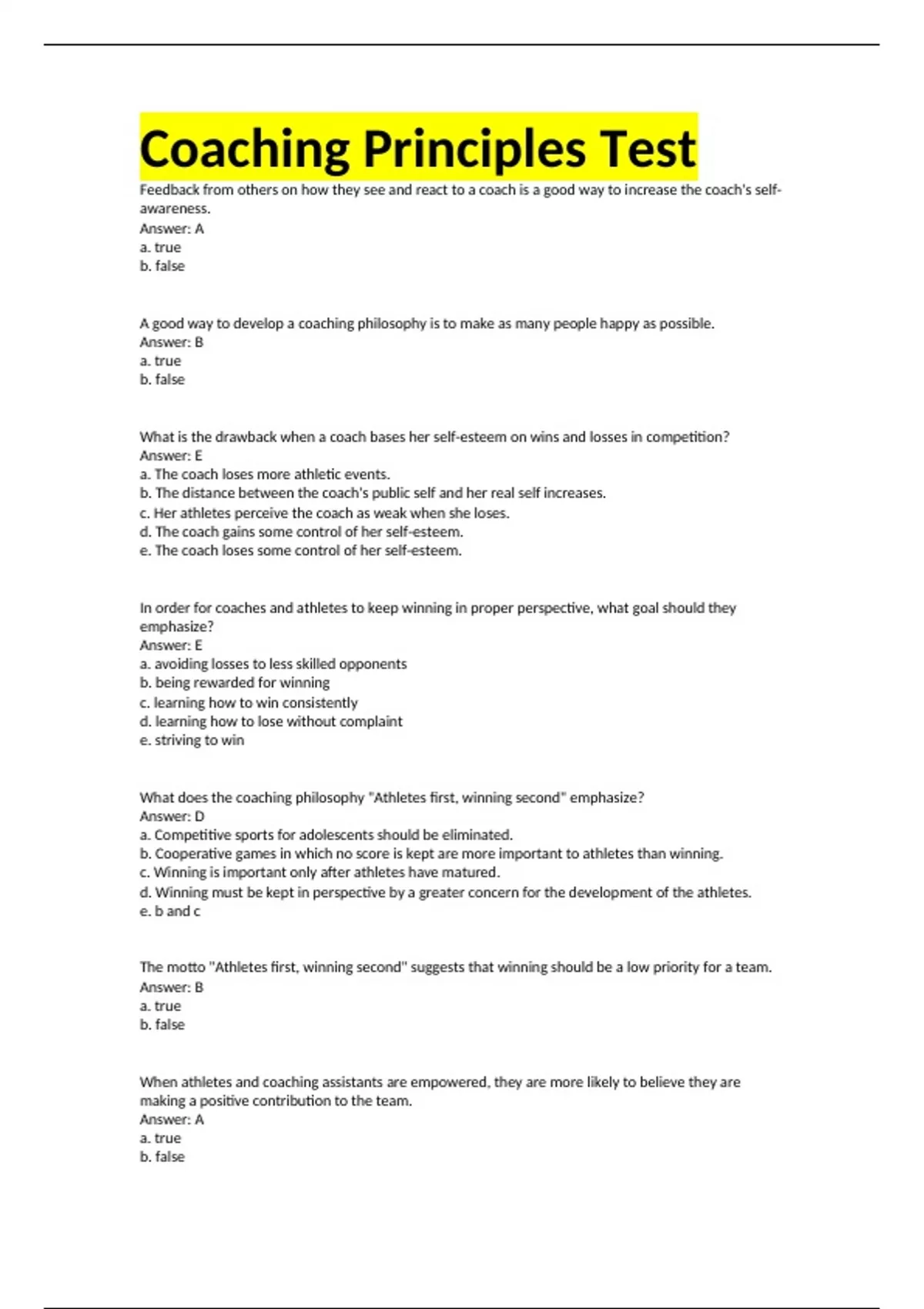 Coaching Principles Test

Feedback from others on how they see and react to a coach is a good way to increase the coach's self-awareness.
Answer: A
a. true
b. false

A good way to develop a coaching philosophy is to make as many people happy as possible.
Answer: B
a. true
b. false

What is the drawback when a coach bases her self-esteem on wins and losses in competition?
Answer: E
a. The coach loses more athletic events.
b. The distance between the coach's public self and her real self increases.
c. Her athletes perceive the coach as weak when she loses.
d. The coach gains some control of her self-esteem.
e. The coach loses some control of her self-esteem.

In order for coaches and athletes to keep winning in proper perspective, what goal should they emphasize?
Answer: E
a. avoiding losses to less skilled opponents
b. being rewarded for winning
c. learning how to win consistently
d. learning how to lose without complaint
e. striving to win

What does the coaching philosophy "Athletes first, winning second" emphasize?
Answer: D
a. Competitive sports for adolescents should be eliminated.
b. Cooperative games in which no score is kept are more important to athletes than winning.
c. Winning is important only after athletes have matured.
d. Winning must be kept in perspective by a greater concern for the development of the athletes.
e. b and c

The motto "Athletes first, winning second" suggests that winning should be a low priority for a team.
Answer: B
a. true
b. false

When athletes and coaching assistants are empowered, they are more likely to believe they are making a positive contribution to the team.
Answer: A
a. true
b. false